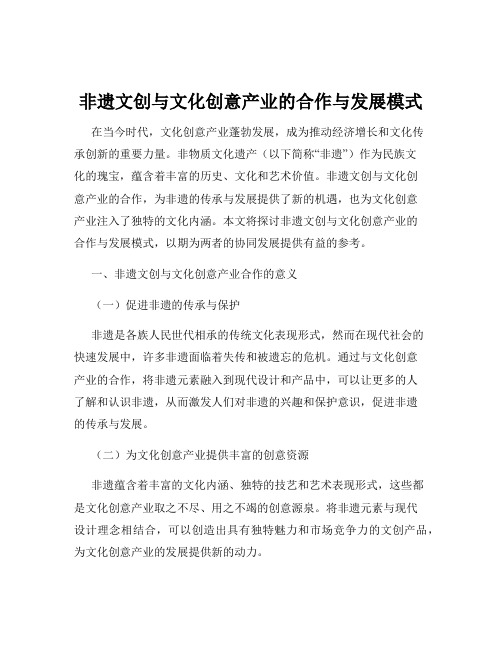 非遗文创与文化创意产业的合作与发展模式

在当今时代，文化创意产业蓬勃发展，成为推动经济增长和文化传承创新的重要力量。非物质文化遗产（以下简称“非遗”）作为民族文化的瑰宝，蕴含着丰富的历史、文化和艺术价值。非遗文创与文化创意产业的合作，为非遗的传承与发展提供了新的机遇，也为文化创意产业注入了独特的文化内涵。本文将探讨非遗文创与文化创意产业的合作与发展模式，以期为两者的协同发展提供有益的参考。

一、非遗文创与文化创意产业合作的意义

（一）促进非遗的传承与保护

非遗是各族人民世代相承的传统文化表现形式，然而在现代社会的快速发展中，许多非遗面临着失传和被遗忘的危机。通过与文化创意产业的合作，将非遗元素融入到现代设计和产品中，可以让更多的人了解和认识非遗，从而激发人们对非遗的兴趣和保护意识，促进非遗的传承与发展。

（二）为文化创意产业提供丰富的创意资源

非遗蕴含着丰富的文化内涵、独特的技艺和艺术表现形式，这些都是文化创意产业取之不尽、用之不竭的创意源泉。将非遗元素与现代设计理念相结合，可以创造出具有独特魅力和市场竞争力的文创产品，为文化创意产业的发展提供新的动力。